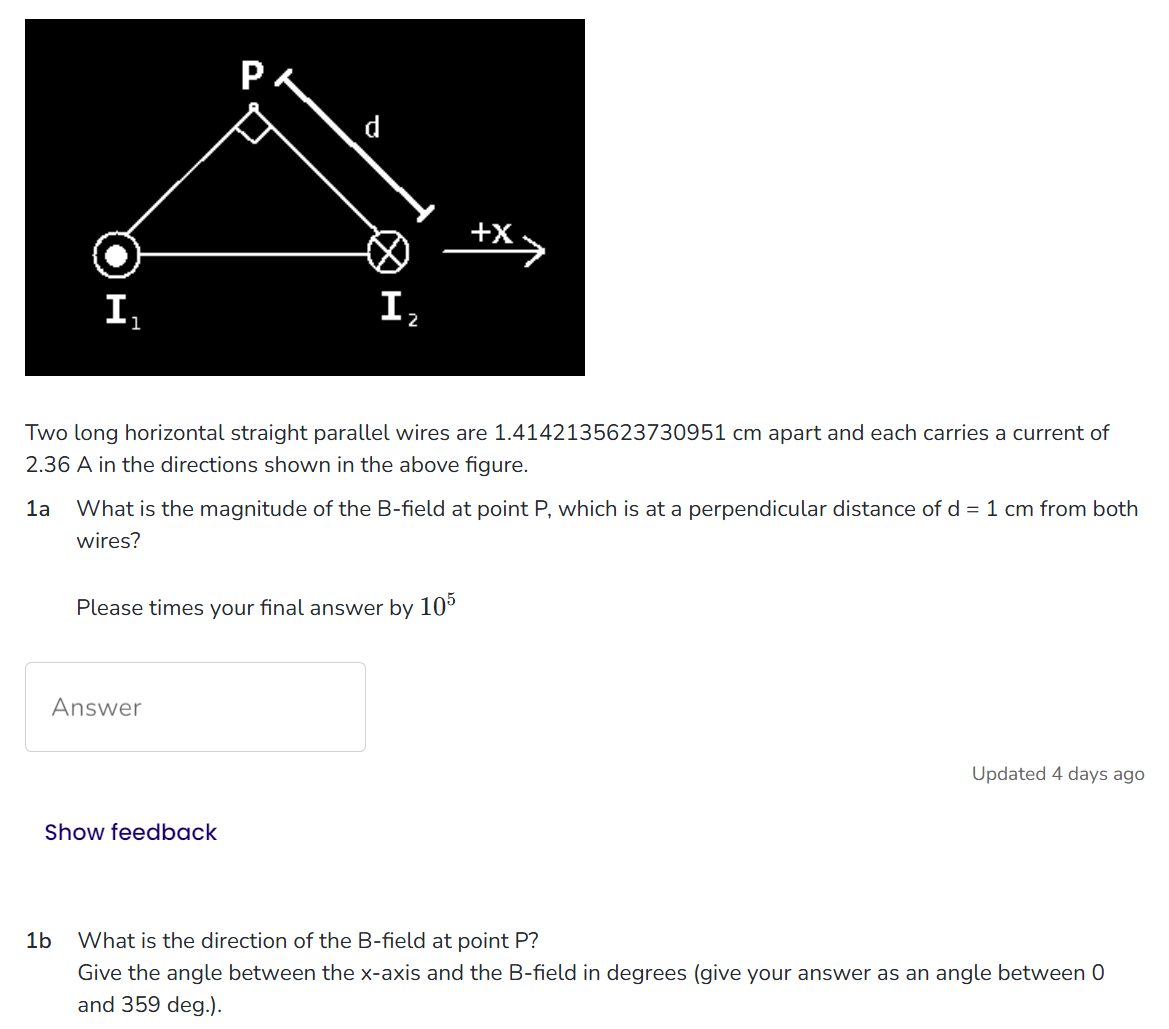 P
d
+x
$I_1$
$I_2$

Two long horizontal straight parallel wires are 1.4142135623730951 cm apart and each carries a current of 2.36 A in the directions shown in the above figure.

1a What is the magnitude of the B-field at point P, which is at a perpendicular distance of d = 1 cm from both wires?

Please times your final answer by $10^5$

Answer

Updated 4 days ago

Show feedback

1b What is the direction of the B-field at point P?
Give the angle between the x-axis and the B-field in degrees (give your answer as an angle between 0 and 359 deg.).